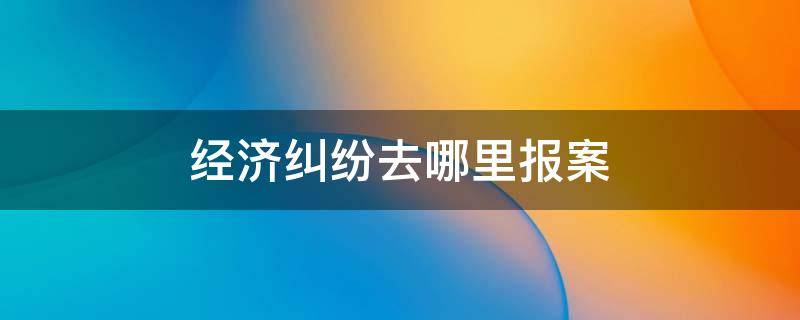 经济纠纷去哪里报案